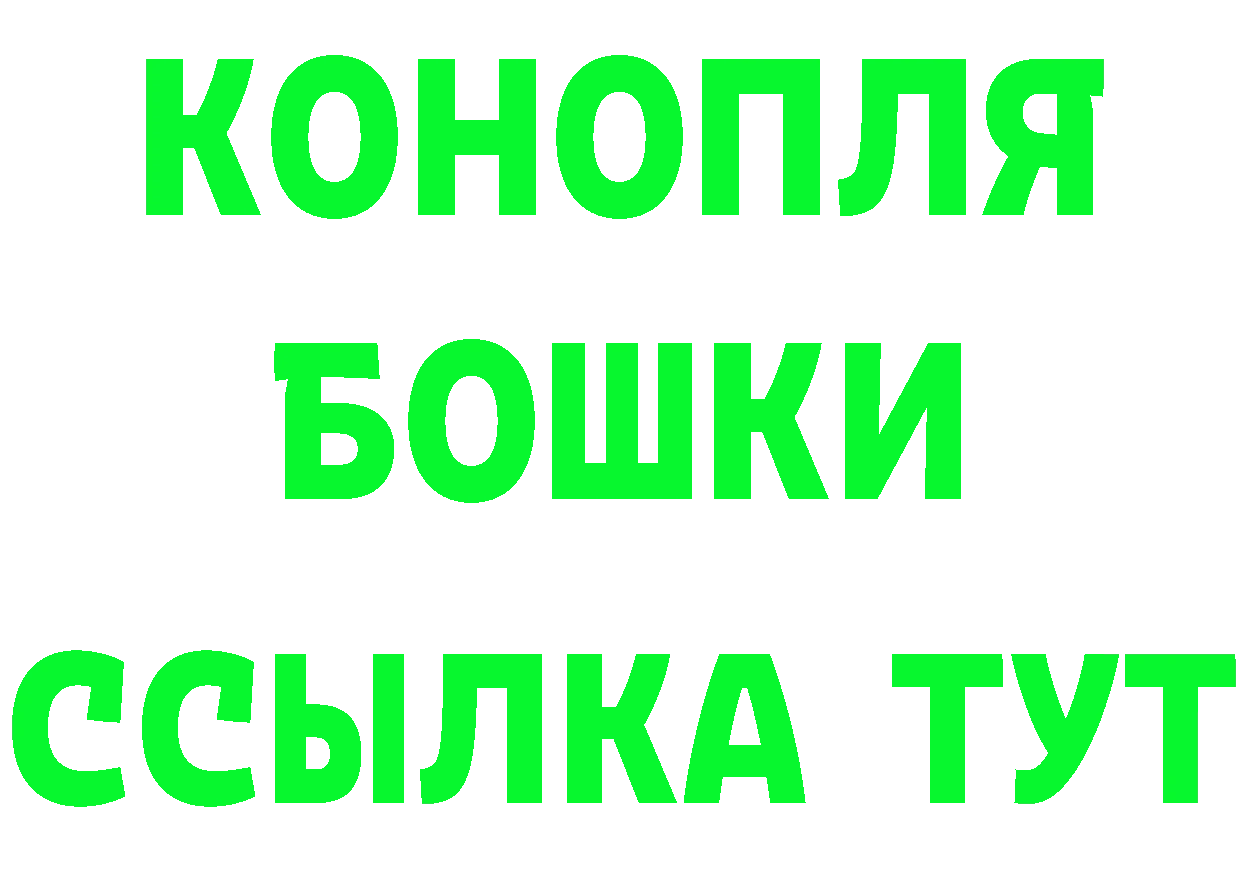 КОНОПЛЯ
БОШКИ
ССЫЛКА ТУТ